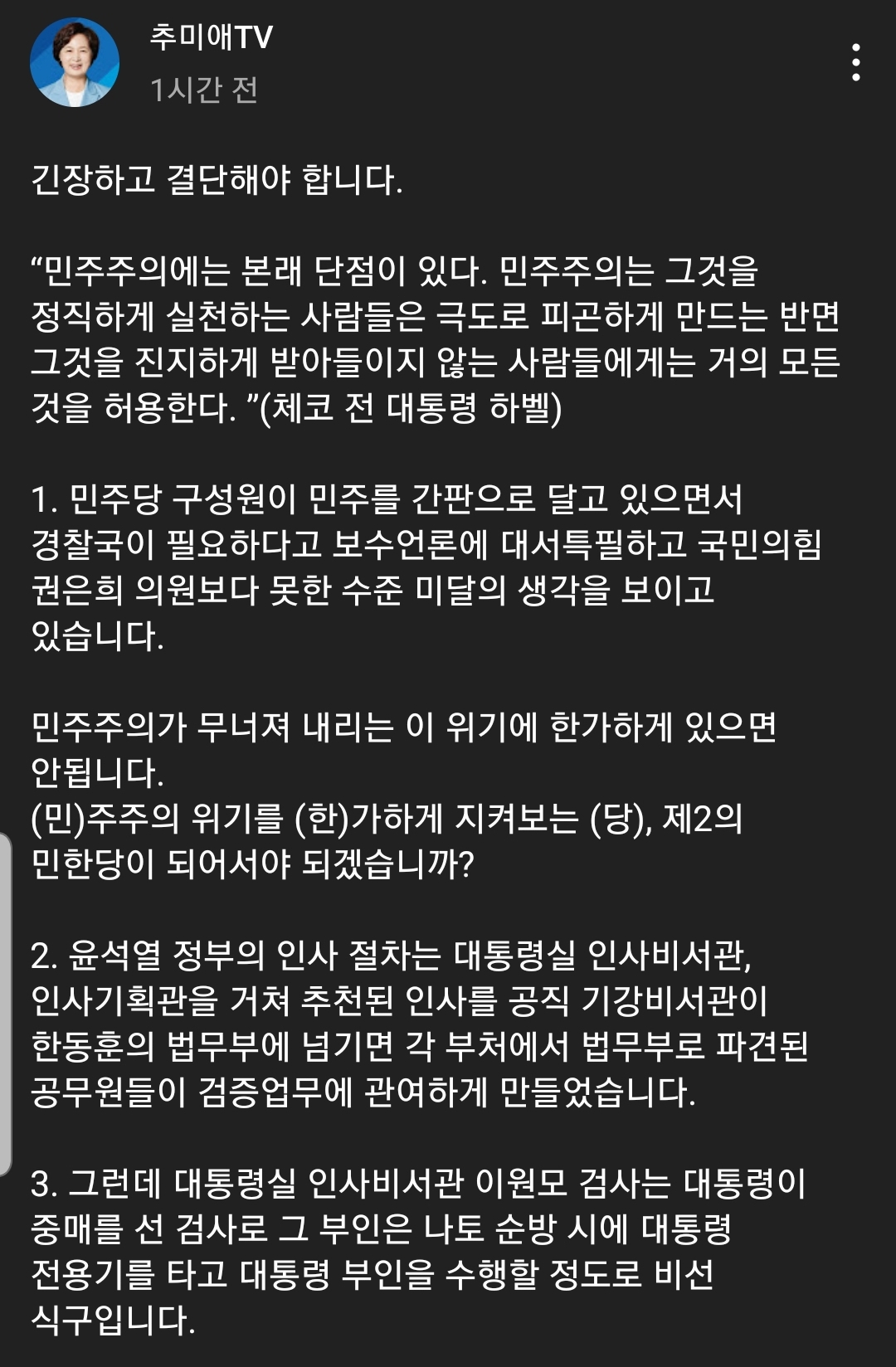 추미애TV
1시간 전

긴장하고 결단해야 합니다.

“민주주의에는 본래 단점이 있다. 민주주의는 그것을 정직하게 실천하는 사람들은 극도로 피곤하게 만드는 반면 그것을 진지하게 받아들이지 않는 사람들에게는 거의 모든 것을 허용한다. ”(체코 전 대통령 하벨)

1. 민주당 구성원이 민주를 간판으로 달고 있으면서 경찰국이 필요하다고 보수언론에 대서특필하고 국민의힘 권은희 의원보다 못한 수준 미달의 생각을 보이고 있습니다.

민주주의가 무너져 내리는 이 위기에 한가하게 있으면 안됩니다.
(민)주주의 위기를 (한)가하게 지켜보는 (당), 제2의 민한당이 되어서야 되겠습니까?

2. 윤석열 정부의 인사 절차는 대통령실 인사비서관, 인사기획관을 거쳐 추천된 인사를 공직 기강비서관이 한동훈의 법무부에 넘기면 각 부처에서 법무부로 파견된 공무원들이 검증업무에 관여하게 만들었습니다.

3. 그런데 대통령실 인사비서관 이원모 검사는 대통령이 중매를 선 검사로 그 부인은 나토 순방 시에 대통령 전용기를 타고 대통령 부인을 수행할 정도로 비선 식구입니다.